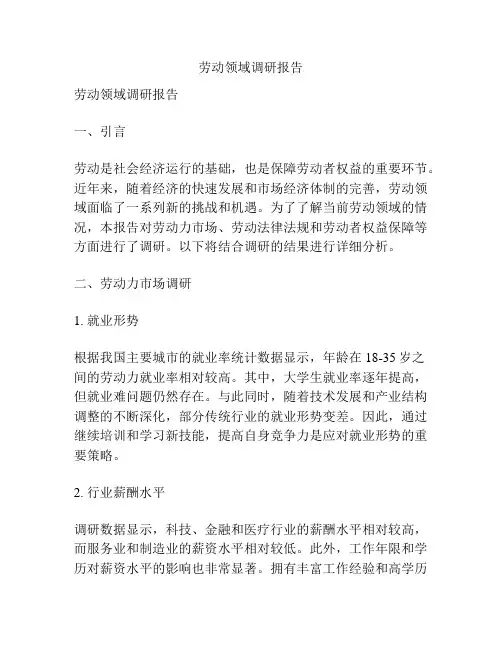 劳动领域调研报告

劳动领域调研报告

一、引言

劳动是社会经济运行的基础，也是保障劳动者权益的重要环节。近年来，随着经济的快速发展和市场经济体制的完善，劳动领域面临了一系列新的挑战和机遇。为了了解当前劳动领域的情况，本报告对劳动力市场、劳动法律法规和劳动者权益保障等方面进行了调研。以下将结合调研的结果进行详细分析。

二、劳动力市场调研

1. 就业形势

根据我国主要城市的就业率统计数据显示，年龄在 18-35 岁之间的劳动力就业率相对较高。其中，大学生就业率逐年提高，但就业难问题仍然存在。与此同时，随着技术发展和产业结构调整的不断深化，部分传统行业的就业形势变差。因此，通过继续培训和学习新技能，提高自身竞争力是应对就业形势的重要策略。

2. 行业薪酬水平

调研数据显示，科技、金融和医疗行业的薪酬水平相对较高，而服务业和制造业的薪资水平相对较低。此外，工作年限和学历对薪资水平的影响也非常显著。拥有丰富工作经验和高学历